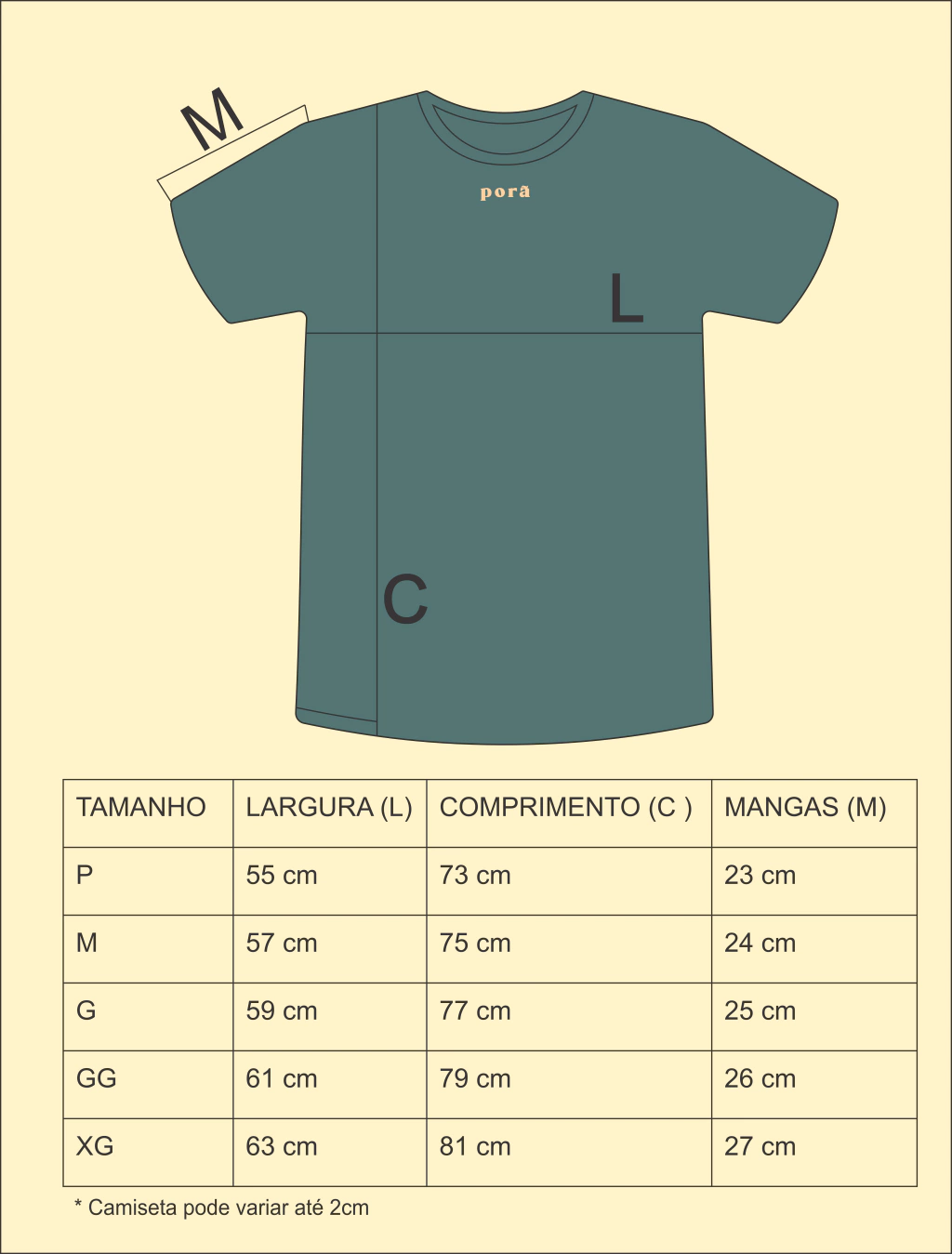 M

porã

L

C

| TAMANHO | LARGURA (L) | COMPRIMENTO (C ) | MANGAS (M) |
|---|---|---|---|
| P | 55 cm | 73 cm | 23 cm |
| M | 57 cm | 75 cm | 24 cm |
| G | 59 cm | 77 cm | 25 cm |
| GG | 61 cm | 79 cm | 26 cm |
| XG | 63 cm | 81 cm | 27 cm |

* Camiseta pode variar até 2cm